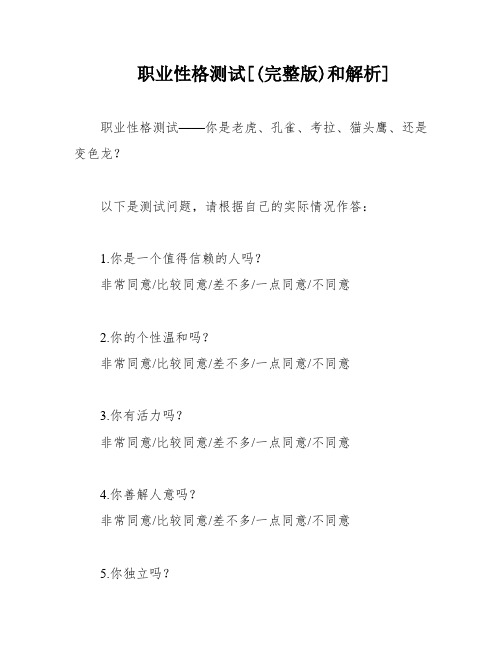 职业性格测试[(完整版)和解析]

职业性格测试——你是老虎、孔雀、考拉、猫头鹰、还是变色龙?

以下是测试问题，请根据自己的实际情况作答:

1.你是一个值得信赖的人吗?
非常同意/比较同意/差不多/一点同意/不同意

2.你的个性温和吗?
非常同意/比较同意/差不多/一点同意/不同意

3.你有活力吗?
非常同意/比较同意/差不多/一点同意/不同意

4.你善解人意吗?
非常同意/比较同意/差不多/一点同意/不同意

5.你独立吗?